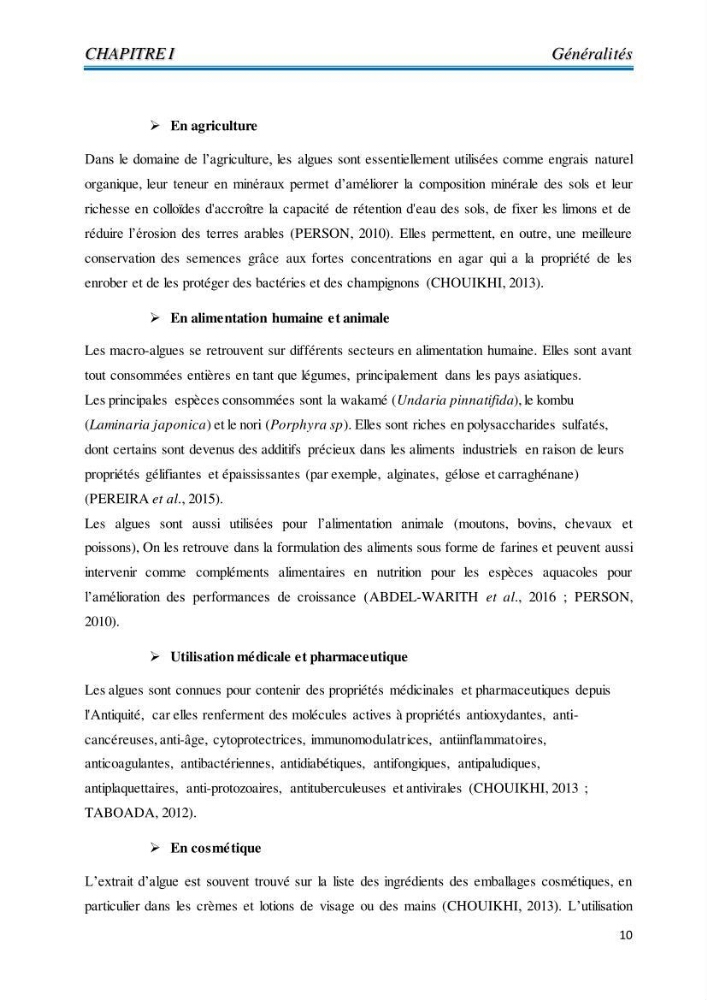 CHAPITRE I Généralités

➢ En agriculture

Dans le domaine de l'agriculture, les algues sont essentiellement utilisées comme engrais naturel organique, leur teneur en minéraux permet d'améliorer la composition minérale des sols et leur richesse en colloïdes d'accroître la capacité de rétention d'eau des sols, de fixer les limons et de réduire l'érosion des terres arables (PERSON, 2010). Elles permettent, en outre, une meilleure conservation des semences grâce aux fortes concentrations en agar qui a la propriété de les enrober et de les protéger des bactéries et des champignons (CHOUIKHI, 2013).

➢ En alimentation humaine et animale

Les macro-algues se retrouvent sur différents secteurs en alimentation humaine. Elles sont avant tout consommées entières en tant que légumes, principalement dans les pays asiatiques.
Les principales espèces consommées sont la wakamé (Undaria pinnatifida), le kombu (Laminaria japonica) et le nori (Porphyra sp). Elles sont riches en polysaccharides sulfatés, dont certains sont devenus des additifs précieux dans les aliments industriels en raison de leurs propriétés gélifiantes et épaississantes (par exemple, alginates, gélose et carraghénane) (PEREIRA et al., 2015).
Les algues sont aussi utilisées pour l'alimentation animale (moutons, bovins, chevaux et poissons), On les retrouve dans la formulation des aliments sous forme de farines et peuvent aussi intervenir comme compléments alimentaires en nutrition pour les espèces aquacoles pour l'amélioration des performances de croissance (ABDEL-WARITH et al., 2016 ; PERSON, 2010).

➢ Utilisation médicale et pharmaceutique

Les algues sont connues pour contenir des propriétés médicinales et pharmaceutiques depuis l'Antiquité, car elles renferment des molécules actives à propriétés antioxydantes, anti-cancéreuses, anti-âge, cytoprotectrices, immunomodulatrices, antiinflammatoires, anticoagulantes, antibactériennes, antidiabétiques, antifongiques, antipaludiques, antiplaquettaires, anti-protozoaires, antituberculeuses et antivirales (CHOUIKHI, 2013 ; TABOADA, 2012).

➢ En cosmétique

L'extrait d'algue est souvent trouvé sur la liste des ingrédients des emballages cosmétiques, en particulier dans les crèmes et lotions de visage ou des mains (CHOUIKHI, 2013). L'utilisation

10